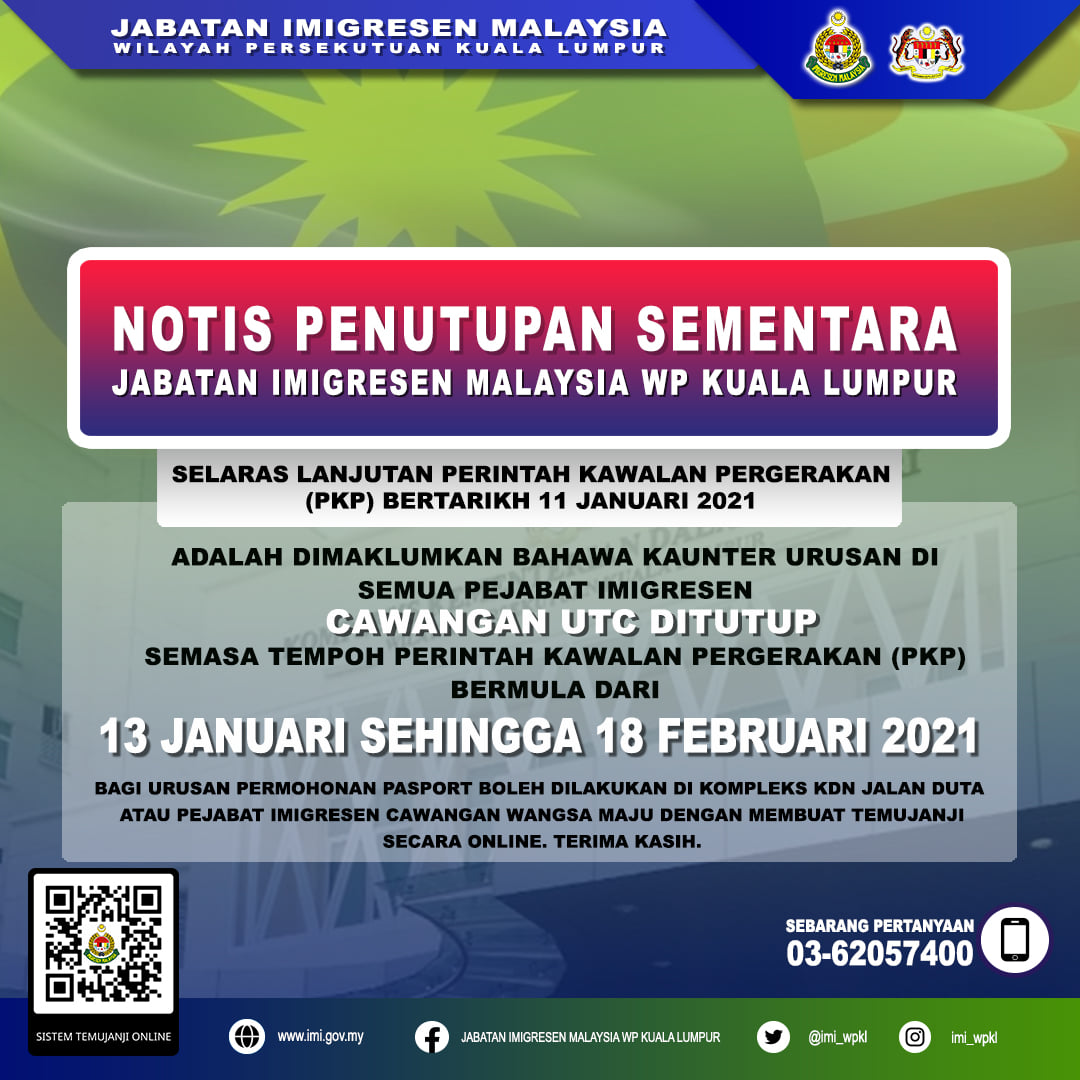 JABATAN IMIGRESEN MALAYSIA
WILAYAH PERSEKUTUAN KUALA LUMPUR

NOTIS PENUTUPAN SEMENTARA
JABATAN IMIGRESEN MALAYSIA WP KUALA LUMPUR

SELARAS LANJUTAN PERINTAH KAWALAN PERGERAKAN (PKP) BERTARIKH 11 JANUARI 2021

ADALAH DIMAKLUMKAN BAHAWA KAUNTER URUSAN DI SEMUA PEJABAT IMIGRESEN
CAWANGAN UTC DITUTUP
SEMASA TEMPOH PERINTAH KAWALAN PERGERAKAN (PKP) BERMULA DARI
13 JANUARI SEHINGGA 18 FEBRUARI 2021

BAGI URUSAN PERMOHONAN PASPORT BOLEH DILAKUKAN DI KOMPLEKS KDN JALAN DUTA ATAU PEJABAT IMIGRESEN CAWANGAN WANGSA MAJU DENGAN MEMBUAT TEMUJANJI SECARA ONLINE. TERIMA KASIH.

SISTEM TEMUJANJI ONLINE

SEBARANG PERTANYAAN
03-62057400

www.imi.gov.my
JABATAN IMIGRESEN MALAYSIA WP KUALA LUMPUR
@imi_wpkl
imi_wpkl